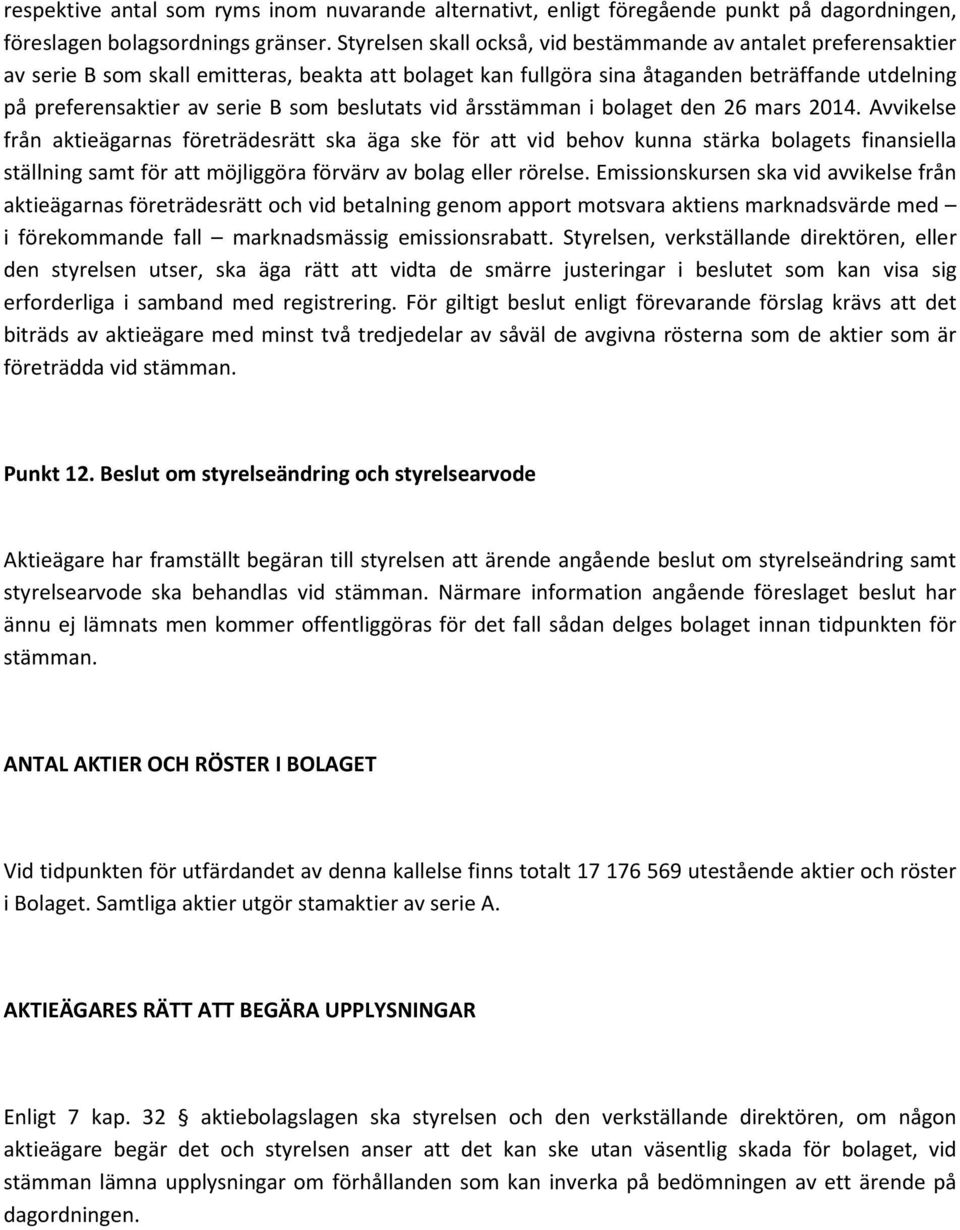 respektive antal som ryms inom nuvarande alternativt, enligt föregående punkt på dagordningen, föreslagen bolagsordnings gränser. Styrelsen skall också, vid bestämmande av antalet preferensaktier av serie B som skall emitteras, beakta att bolaget kan fullgöra sina åtaganden beträffande utdelning på preferensaktier av serie B som beslutats vid årsstämman i bolaget den 26 mars 2014. Avvikelse från aktieägarnas företrädesrätt ska äga ske för att vid behov kunna stärka bolagets finansiella ställning samt för att möjliggöra förvärv av bolag eller rörelse. Emissionskursen ska vid avvikelse från aktieägarnas företrädesrätt och vid betalning genom apport motsvara aktiens marknadsvärde med – i förekommande fall – marknadsmässig emissionsrabatt. Styrelsen, verkställande direktören, eller den styrelsen utser, ska äga rätt att vidta de smärre justeringar i beslutet som kan visa sig erforderliga i samband med registrering. För giltigt beslut enligt förevarande förslag krävs att det biträds av aktieägare med minst två tredjedelar av såväl de avgivna rösterna som de aktier som är företrädda vid stämman.

Punkt 12. Beslut om styrelseändring och styrelsearvode

Aktieägare har framställt begäran till styrelsen att ärende angående beslut om styrelseändring samt styrelsearvode ska behandlas vid stämman. Närmare information angående föreslaget beslut har ännu ej lämnats men kommer offentliggöras för det fall sådan delges bolaget innan tidpunkten för stämman.

ANTAL AKTIER OCH RÖSTER I BOLAGET

Vid tidpunkten för utfärdandet av denna kallelse finns totalt 17 176 569 utestående aktier och röster i Bolaget. Samtliga aktier utgör stamaktier av serie A.

AKTIEÄGARES RÄTT ATT BEGÄRA UPPLYSNINGAR

Enligt 7 kap. 32 § aktiebolagslagen ska styrelsen och den verkställande direktören, om någon aktieägare begär det och styrelsen anser att det kan ske utan väsentlig skada för bolaget, vid stämman lämna upplysningar om förhållanden som kan inverka på bedömningen av ett ärende på dagordningen.